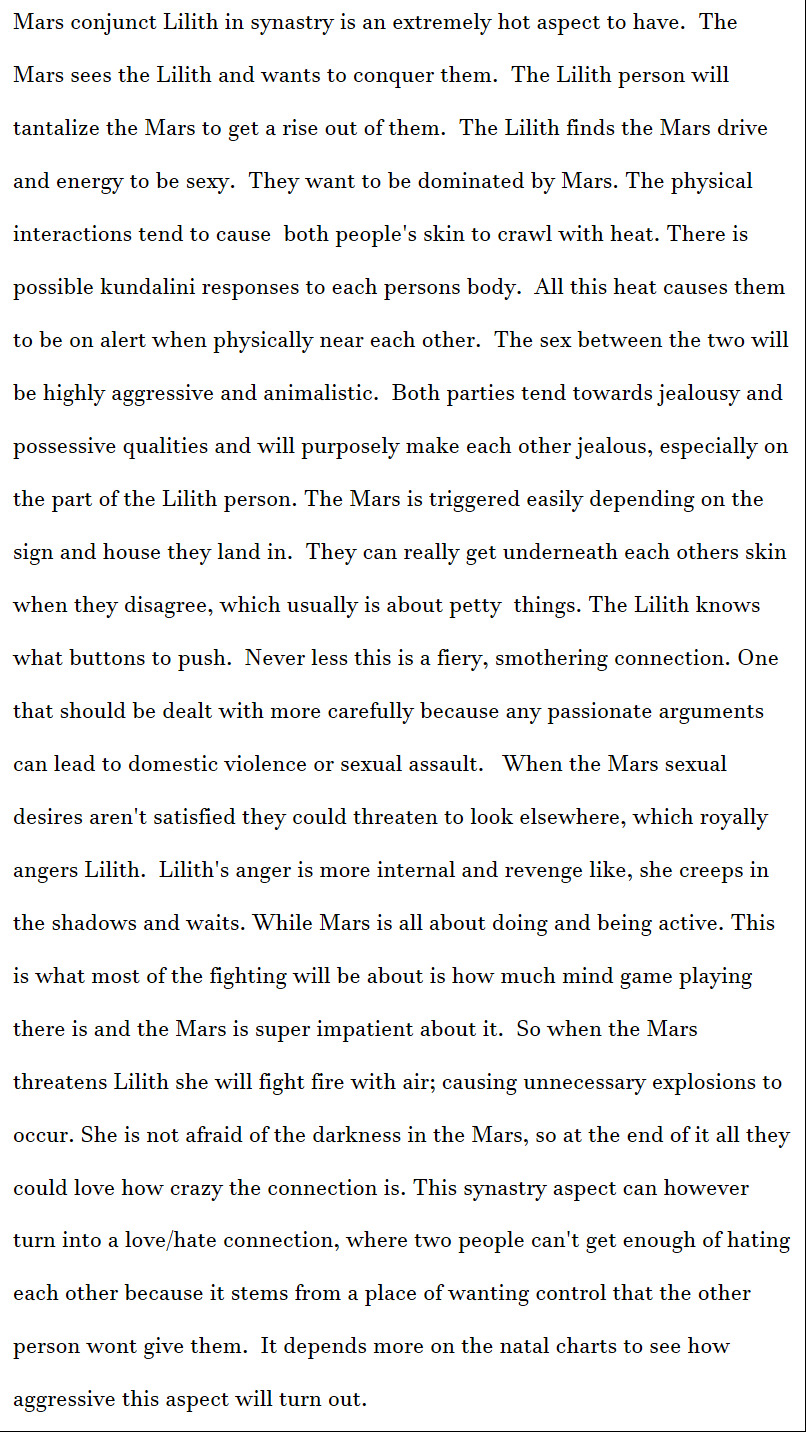 Mars conjunct Lilith in synastry is an extremely hot aspect to have. The Mars sees the Lilith and wants to conquer them. The Lilith person will tantalize the Mars to get a rise out of them. The Lilith finds the Mars drive and energy to be sexy. They want to be dominated by Mars. The physical interactions tend to cause both people's skin to crawl with heat. There is possible kundalini responses to each persons body. All this heat causes them to be on alert when physically near each other. The sex between the two will be highly aggressive and animalistic. Both parties tend towards jealousy and possessive qualities and will purposely make each other jealous, especially on the part of the Lilith person. The Mars is triggered easily depending on the sign and house they land in. They can really get underneath each others skin when they disagree, which usually is about petty things. The Lilith knows what buttons to push. Never less this is a fiery, smothering connection. One that should be dealt with more carefully because any passionate arguments can lead to domestic violence or sexual assault. When the Mars sexual desires aren't satisfied they could threaten to look elsewhere, which royally angers Lilith. Lilith's anger is more internal and revenge like, she creeps in the shadows and waits. While Mars is all about doing and being active. This is what most of the fighting will be about is how much mind game playing there is and the Mars is super impatient about it. So when the Mars threatens Lilith she will fight fire with air; causing unnecessary explosions to occur. She is not afraid of the darkness in the Mars, so at the end of it all they could love how crazy the connection is. This synastry aspect can however turn into a love/hate connection, where two people can't get enough of hating each other because it stems from a place of wanting control that the other person wont give them. It depends more on the natal charts to see how aggressive this aspect will turn out.